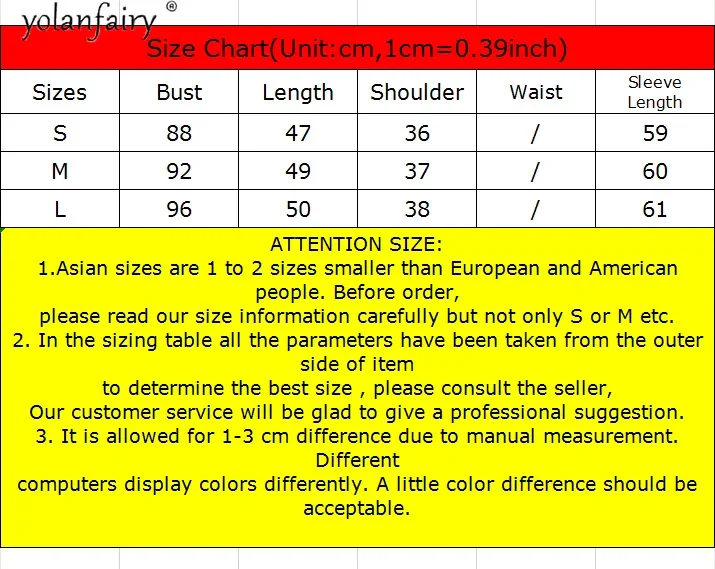 yolanfairy®

Size Chart(Unit:cm,1cm=0.39inch)

| Sizes | Bust | Length | Shoulder | Waist | Sleeve Length |
|---|---|---|---|---|---|
| S | 88 | 47 | 36 | / | 59 |
| M | 92 | 49 | 37 | / | 60 |
| L | 96 | 50 | 38 | / | 61 |

ATTENTION SIZE:
1.Asian sizes are 1 to 2 sizes smaller than European and American people. Before order,
please read our size information carefully but not only S or M etc.
2. In the sizing table all the parameters have been taken from the outer side of item
to determine the best size , please consult the seller,
Our customer service will be glad to give a professional suggestion.
3. It is allowed for 1-3 cm difference due to manual measurement. Different
computers display colors differently. A little color difference should be acceptable.